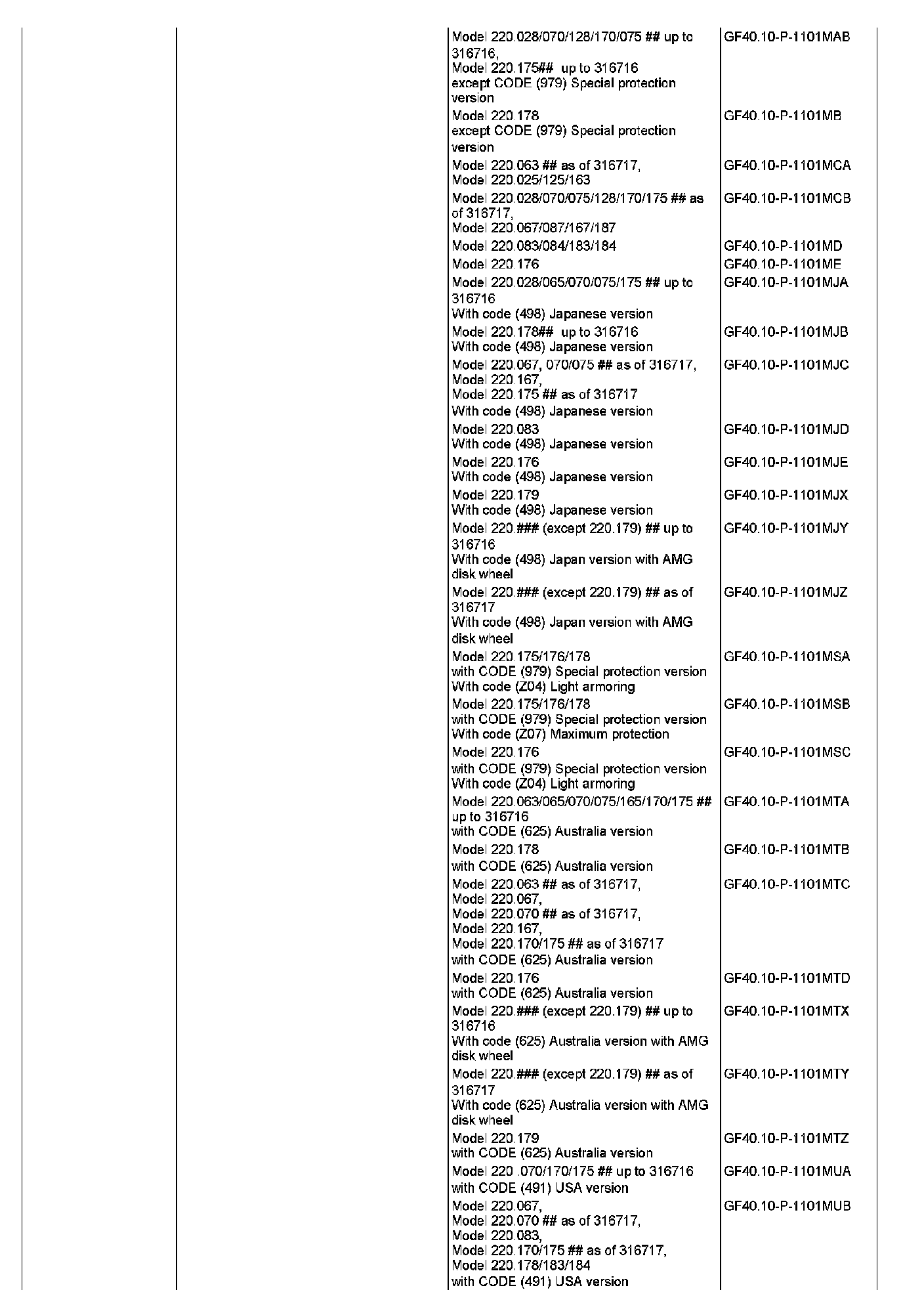 | | | | |
|---|---|---|---|
| | | Model 220.028/070/128/170/075 ## up to 316716, Model 220.175## up to 316716 except CODE (979) Special protection version | GF40.10-P-1101MAB |
| | | Model 220.178 except CODE (979) Special protection version | GF40.10-P-1101MB |
| | | Model 220.063 ## as of 316717, Model 220.025/125/163 | GF40.10-P-1101MCA |
| | | Model 220.028/070/075/128/170/175 ## as of 316717, Model 220.067/087/167/187 | GF40.10-P-1101MCB |
| | | Model 220.083/084/183/184 | GF40.10-P-1101MD |
| | | Model 220.176 | GF40.10-P-1101ME |
| | | Model 220.028/065/070/075/175 ## up to 316716 With code (498) Japanese version | GF40.10-P-1101MJA |
| | | Model 220.178## up to 316716 With code (498) Japanese version | GF40.10-P-1101MJB |
| | | Model 220.067, 070/075 ## as of 316717, Model 220.167, Model 220.175 ## as of 316717 With code (498) Japanese version | GF40.10-P-1101MJC |
| | | Model 220.083 With code (498) Japanese version | GF40.10-P-1101MJD |
| | | Model 220.176 With code (498) Japanese version | GF40.10-P-1101MJE |
| | | Model 220.179 With code (498) Japanese version | GF40.10-P-1101MJX |
| | | Model 220.### (except 220.179) ## up to 316716 With code (498) Japan version with AMG disk wheel | GF40.10-P-1101MJY |
| | | Model 220.### (except 220.179) ## as of 316717 With code (498) Japan version with AMG disk wheel | GF40.10-P-1101MJZ |
| | | Model 220.175/176/178 with CODE (979) Special protection version With code (Z04) Light armoring | GF40.10-P-1101MSA |
| | | Model 220.175/176/178 with CODE (979) Special protection version With code (Z07) Maximum protection | GF40.10-P-1101MSB |
| | | Model 220.176 with CODE (979) Special protection version With code (Z04) Light armoring | GF40.10-P-1101MSC |
| | | Model 220.063/065/070/075/165/170/175 ## up to 316716 with CODE (625) Australia version | GF40.10-P-1101MTA |
| | | Model 220.178 with CODE (625) Australia version | GF40.10-P-1101MTB |
| | | Model 220.063 ## as of 316717, Model 220.067, Model 220.070 ## as of 316717, Model 220.167, Model 220.170/175 ## as of 316717 with CODE (625) Australia version | GF40.10-P-1101MTC |
| | | Model 220.176 with CODE (625) Australia version | GF40.10-P-1101MTD |
| | | Model 220.### (except 220.179) ## up to 316716 With code (625) Australia version with AMG disk wheel | GF40.10-P-1101MTX |
| | | Model 220.### (except 220.179) ## as of 316717 With code (625) Australia version with AMG disk wheel | GF40.10-P-1101MTY |
| | | Model 220.179 with CODE (625) Australia version | GF40.10-P-1101MTZ |
| | | Model 220 .070/170/175 ## up to 316716 with CODE (491) USA version | GF40.10-P-1101MUA |
| | | Model 220.067, Model 220.070 ## as of 316717, Model 220.083, Model 220.170/175 ## as of 316717, Model 220.178/183/184 with CODE (491) USA version | GF40.10-P-1101MUB |